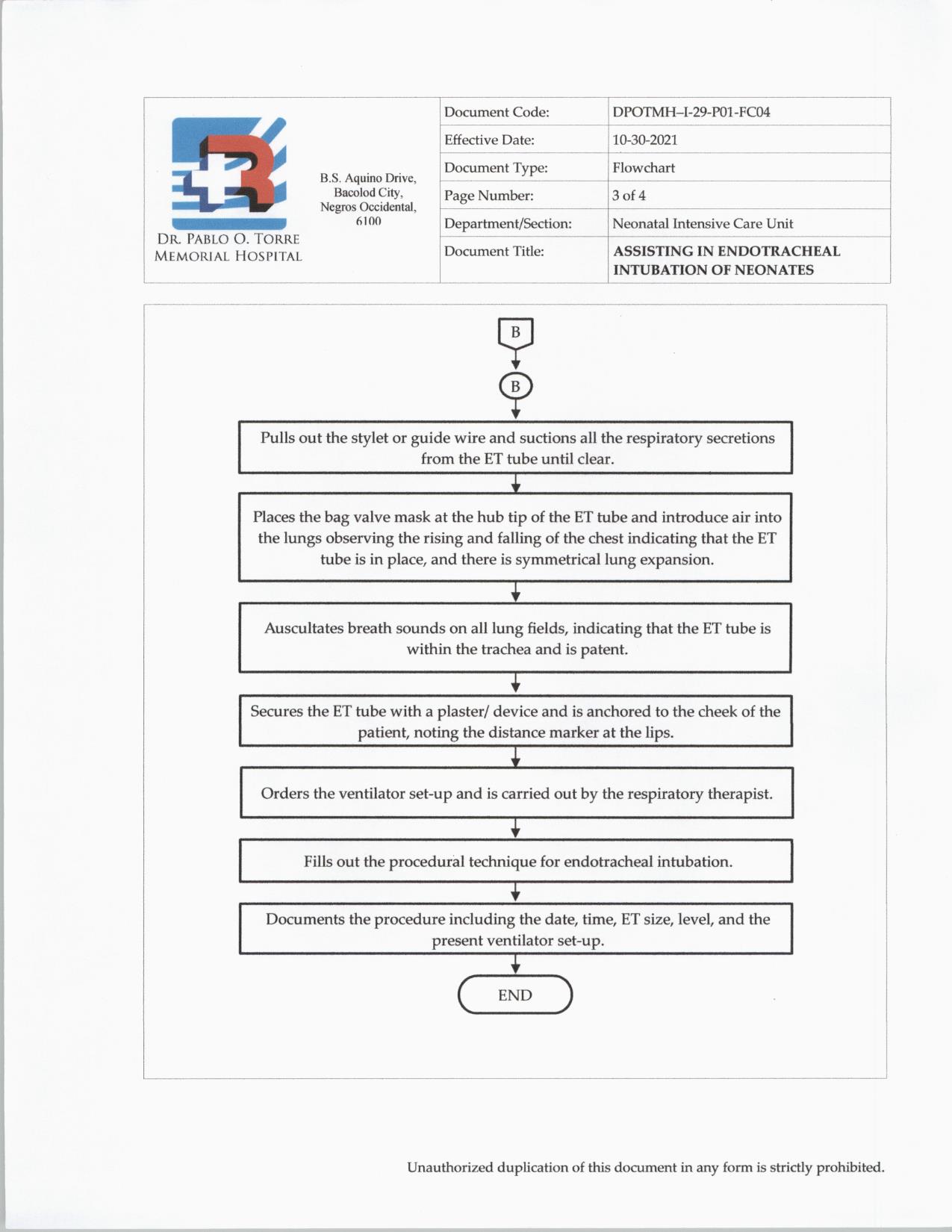 DR. PABLO O. TORRE MEMORIAL HOSPITAL

B.S. Aquino Drive, Bacolod City, Negros Occidental, 6100

| Document Code: | DPOTMH–I-29-P01-FC04 |
|---|---|
| Effective Date: | 10-30-2021 |
| Document Type: | Flowchart |
| Page Number: | 3 of 4 |
| Department/Section: | Neonatal Intensive Care Unit |
| Document Title: | ASSISTING IN ENDOTRACHEAL INTUBATION OF NEONATES |

B

B

Pulls out the stylet or guide wire and suctions all the respiratory secretions from the ET tube until clear.

Places the bag valve mask at the hub tip of the ET tube and introduce air into the lungs observing the rising and falling of the chest indicating that the ET tube is in place, and there is symmetrical lung expansion.

Auscultates breath sounds on all lung fields, indicating that the ET tube is within the trachea and is patent.

Secures the ET tube with a plaster/ device and is anchored to the cheek of the patient, noting the distance marker at the lips.

Orders the ventilator set-up and is carried out by the respiratory therapist.

Fills out the procedural technique for endotracheal intubation.

Documents the procedure including the date, time, ET size, level, and the present ventilator set-up.

END

Unauthorized duplication of this document in any form is strictly prohibited.